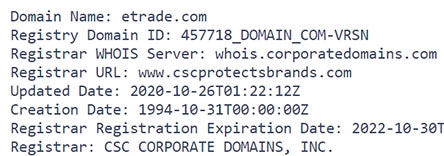 Domain Name: etrade.com
Registry Domain ID: 457718_DOMAIN_COM-VRSN
Registrar WHOIS Server: whois.corporatedomains.com
Registrar URL: www.cscprotectsbrands.com
Updated Date: 2020-10-26T01:22:12Z
Creation Date: 1994-10-31T00:00:00Z
Registrar Registration Expiration Date: 2022-10-30T
Registrar: CSC CORPORATE DOMAINS, INC.